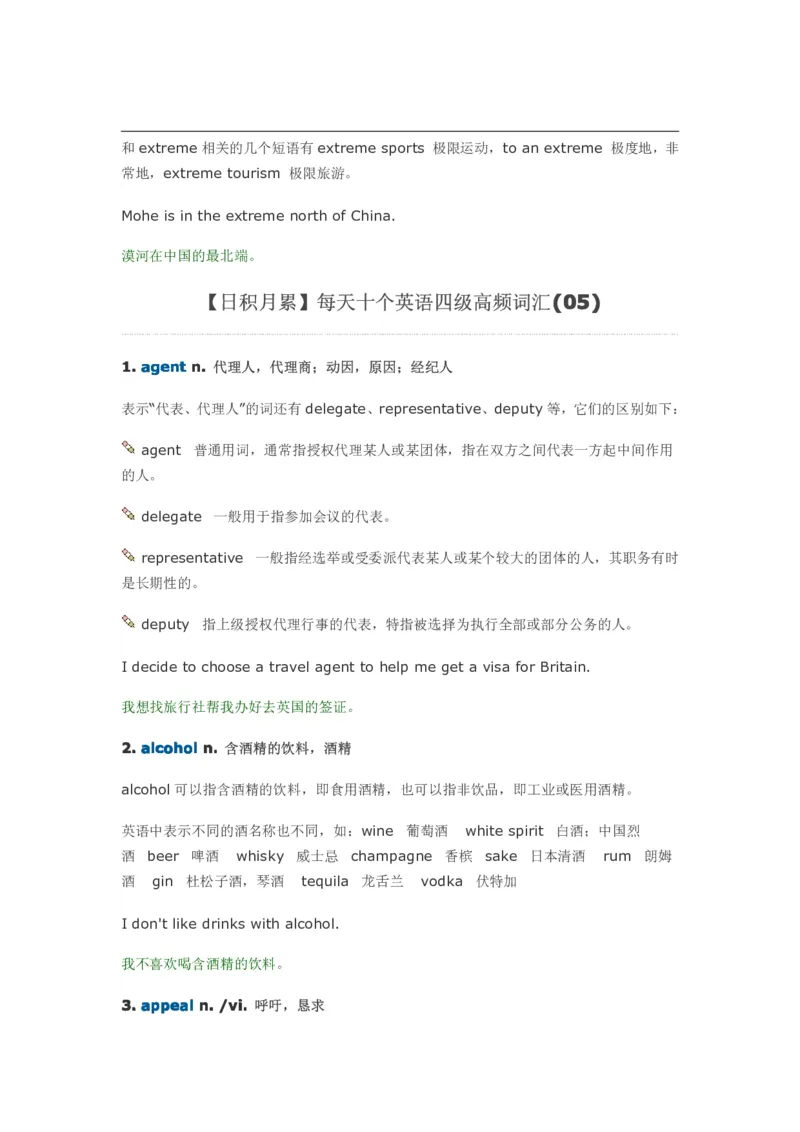 和 extreme 相关的几个短语有 extreme sports 极限运动，to an extreme 极度地，非常地，extreme tourism 极限旅游。

Mohe is in the extreme north of China.

漠河在中国的最北端。

【日积月累】每天十个英语四级高频词汇(05)

1. agent n. 代理人，代理商；动因，原因；经纪人

表示“代表、代理人”的词还有 delegate、representative、deputy 等，它们的区别如下：

agent 普通用词，通常指授权代理某人或某团体，指在双方之间代表一方起中间作用的人。

delegate 一般用于指参加会议的代表。

representative 一般指经选举或受委派代表某人或某个较大的团体的人，其职务有时是长期性的。

deputy 指上级授权代理行事的代表，特指被选择为执行全部或部分公务的人。

I decide to choose a travel agent to help me get a visa for Britain.

我想找旅行社帮我办好去英国的签证。

2. alcohol n. 含酒精的饮料，酒精

alcohol 可以指含酒精的饮料，即食用酒精，也可以指非饮品，即工业或医用酒精。

英语中表示不同的酒名称也不同，如：wine 葡萄酒 white spirit 白酒；中国烈酒 beer 啤酒 whisky 威士忌 champagne 香槟 sake 日本清酒 rum 朗姆酒 gin 杜松子酒，琴酒 tequila 龙舌兰 vodka 伏特加

I don't like drinks with alcohol.

我不喜欢喝含酒精的饮料。

3. appeal n. /vi. 呼吁，恳求